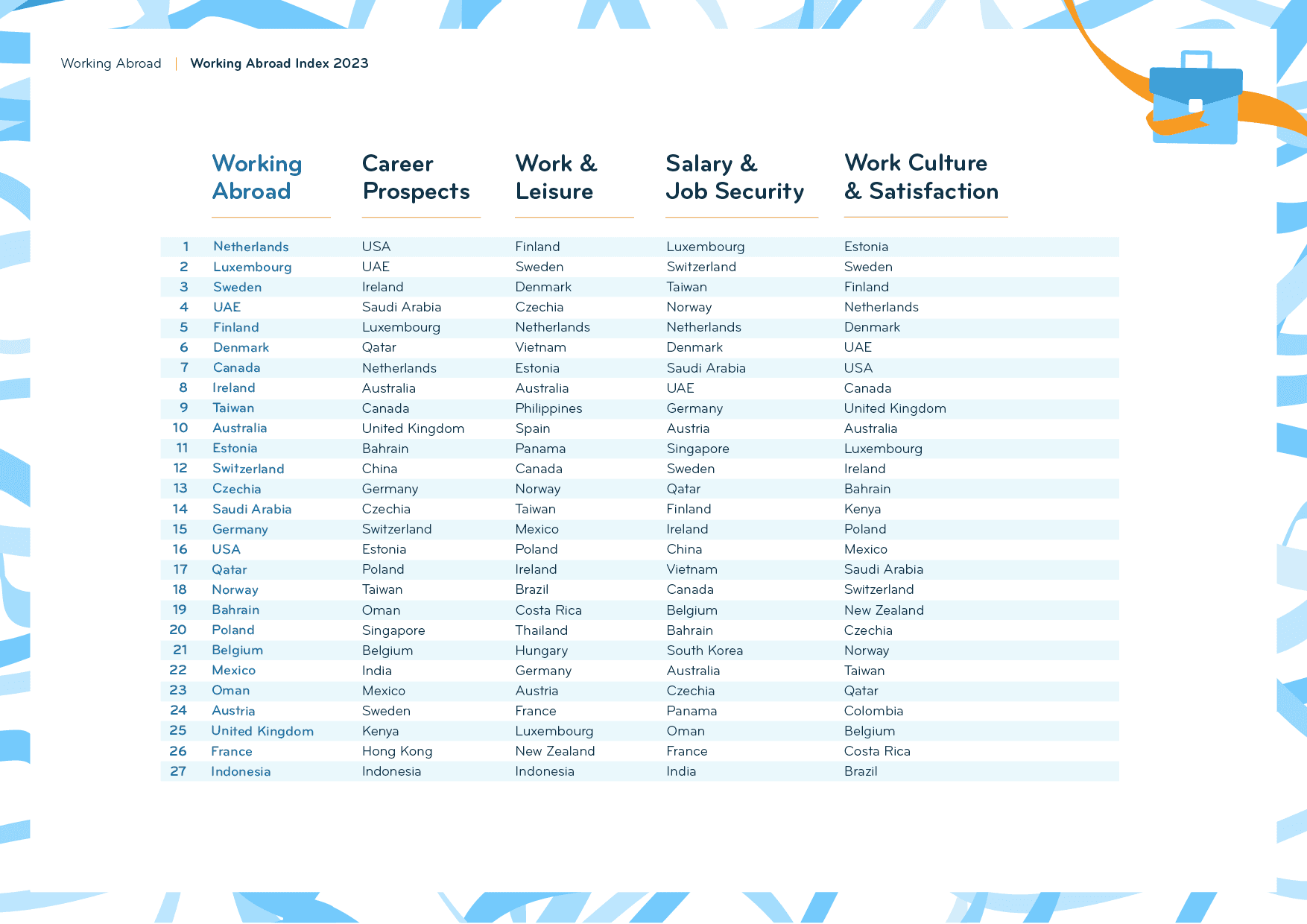 Working Abroad | Working Abroad Index 2023

| | Working Abroad | Career Prospects | Work & Leisure | Salary & Job Security | Work Culture & Satisfaction |
|---|---|---|---|---|---|
| 1 | Netherlands | USA | Finland | Luxembourg | Estonia |
| 2 | Luxembourg | UAE | Sweden | Switzerland | Sweden |
| 3 | Sweden | Ireland | Denmark | Taiwan | Finland |
| 4 | UAE | Saudi Arabia | Czechia | Norway | Netherlands |
| 5 | Finland | Luxembourg | Netherlands | Netherlands | Denmark |
| 6 | Denmark | Qatar | Vietnam | Denmark | UAE |
| 7 | Canada | Netherlands | Estonia | Saudi Arabia | USA |
| 8 | Ireland | Australia | Australia | UAE | Canada |
| 9 | Taiwan | Canada | Philippines | Germany | United Kingdom |
| 10 | Australia | United Kingdom | Spain | Austria | Australia |
| 11 | Estonia | Bahrain | Panama | Singapore | Luxembourg |
| 12 | Switzerland | China | Canada | Sweden | Ireland |
| 13 | Czechia | Germany | Norway | Qatar | Bahrain |
| 14 | Saudi Arabia | Czechia | Taiwan | Finland | Kenya |
| 15 | Germany | Switzerland | Mexico | Ireland | Poland |
| 16 | USA | Estonia | Poland | China | Mexico |
| 17 | Qatar | Poland | Ireland | Vietnam | Saudi Arabia |
| 18 | Norway | Taiwan | Brazil | Canada | Switzerland |
| 19 | Bahrain | Oman | Costa Rica | Belgium | New Zealand |
| 20 | Poland | Singapore | Thailand | Bahrain | Czechia |
| 21 | Belgium | Belgium | Hungary | South Korea | Norway |
| 22 | Mexico | India | Germany | Australia | Taiwan |
| 23 | Oman | Mexico | Austria | Czechia | Qatar |
| 24 | Austria | Sweden | France | Panama | Colombia |
| 25 | United Kingdom | Kenya | Luxembourg | Oman | Belgium |
| 26 | France | Hong Kong | New Zealand | France | Costa Rica |
| 27 | Indonesia | Indonesia | Indonesia | India | Brazil |